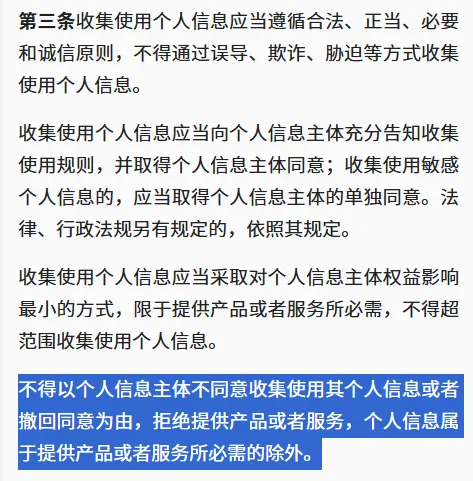 第三条收集使用个人信息应当遵循合法、正当、必要和诚信原则，不得通过误导、欺诈、胁迫等方式收集使用个人信息。

收集使用个人信息应当向个人信息主体充分告知收集使用规则，并取得个人信息主体同意；收集使用敏感个人信息的，应当取得个人信息主体的单独同意。法律、行政法规另有规定的，依照其规定。

收集使用个人信息应当采取对个人信息主体权益影响最小的方式，限于提供产品或者服务所必需，不得超范围收集使用个人信息。

不得以个人信息主体不同意收集使用其个人信息或者撤回同意为由，拒绝提供产品或者服务，个人信息属于提供产品或者服务所必需的除外。